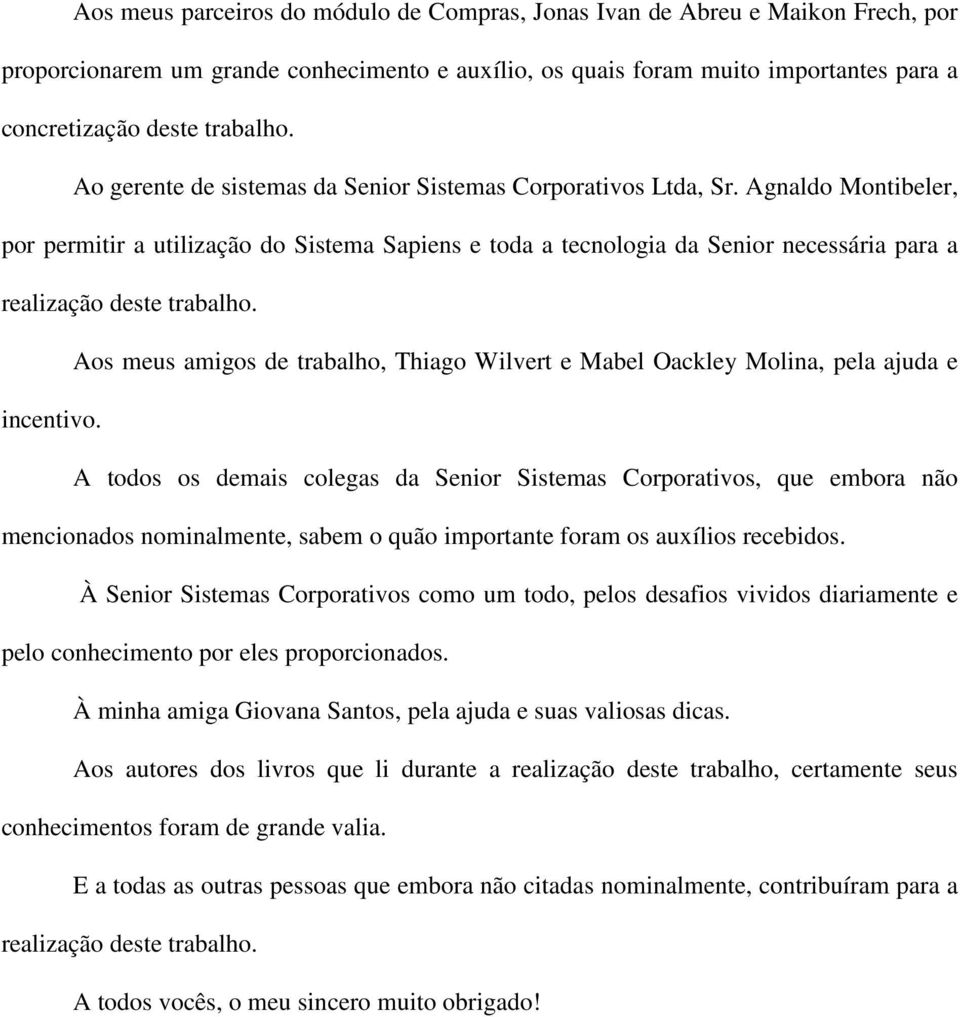 Aos meus parceiros do módulo de Compras, Jonas Ivan de Abreu e Maikon Frech, por proporcionarem um grande conhecimento e auxílio, os quais foram muito importantes para a concretização deste trabalho.

Ao gerente de sistemas da Senior Sistemas Corporativos Ltda, Sr. Agnaldo Montibeler, por permitir a utilização do Sistema Sapiens e toda a tecnologia da Senior necessária para a realização deste trabalho.

Aos meus amigos de trabalho, Thiago Wilvert e Mabel Oackley Molina, pela ajuda e incentivo.

A todos os demais colegas da Senior Sistemas Corporativos, que embora não mencionados nominalmente, sabem o quão importante foram os auxílios recebidos.

À Senior Sistemas Corporativos como um todo, pelos desafios vividos diariamente e pelo conhecimento por eles proporcionados.

À minha amiga Giovana Santos, pela ajuda e suas valiosas dicas.

Aos autores dos livros que li durante a realização deste trabalho, certamente seus conhecimentos foram de grande valia.

E a todas as outras pessoas que embora não citadas nominalmente, contribuíram para a realização deste trabalho.

A todos vocês, o meu sincero muito obrigado!